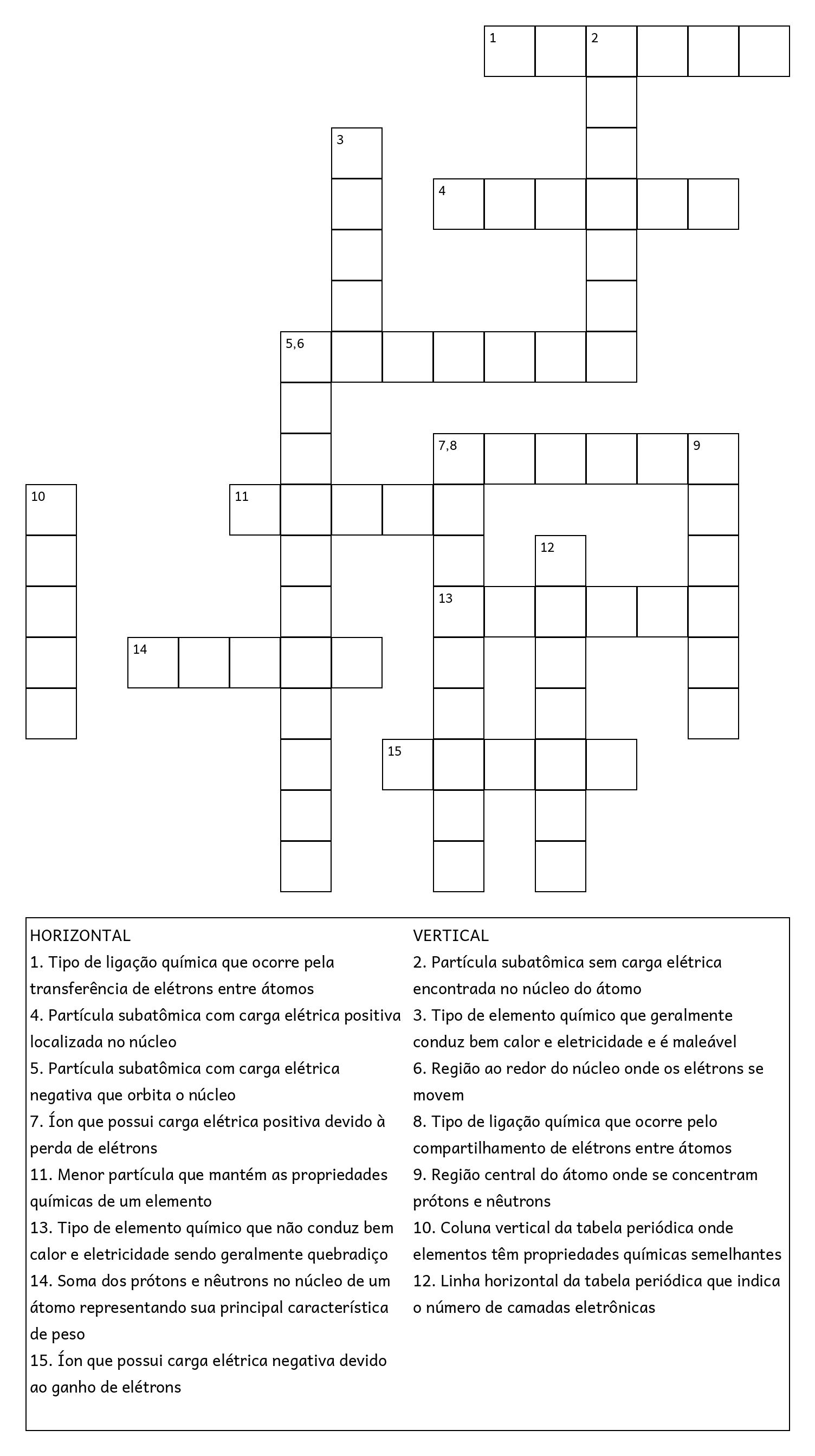 1 2
3
4
5,6
7,8 9
10 11
12
13
14
15

HORIZONTAL
1. Tipo de ligação química que ocorre pela transferência de elétrons entre átomos
4. Partícula subatômica com carga elétrica positiva localizada no núcleo
5. Partícula subatômica com carga elétrica negativa que orbita o núcleo
7. Íon que possui carga elétrica positiva devido à perda de elétrons
11. Menor partícula que mantém as propriedades químicas de um elemento
13. Tipo de elemento químico que não conduz bem calor e eletricidade sendo geralmente quebradiço
14. Soma dos prótons e nêutrons no núcleo de um átomo representando sua principal característica de peso
15. Íon que possui carga elétrica negativa devido ao ganho de elétrons

VERTICAL
2. Partícula subatômica sem carga elétrica encontrada no núcleo do átomo
3. Tipo de elemento químico que geralmente conduz bem calor e eletricidade e é maleável
6. Região ao redor do núcleo onde os elétrons se movem
8. Tipo de ligação química que ocorre pelo compartilhamento de elétrons entre átomos
9. Região central do átomo onde se concentram prótons e nêutrons
10. Coluna vertical da tabela periódica onde elementos têm propriedades químicas semelhantes
12. Linha horizontal da tabela periódica que indica o número de camadas eletrônicas